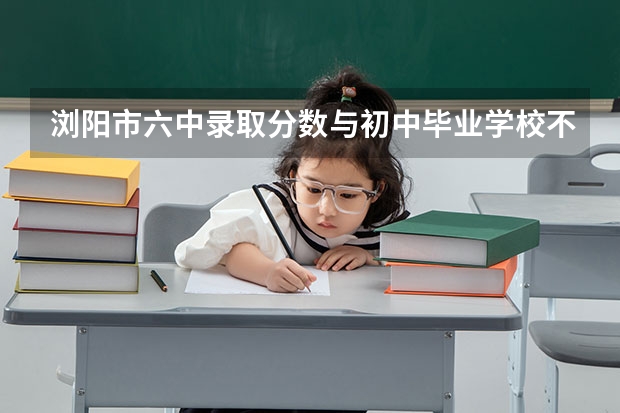 浏阳市六中录取分数与初中毕业学校不